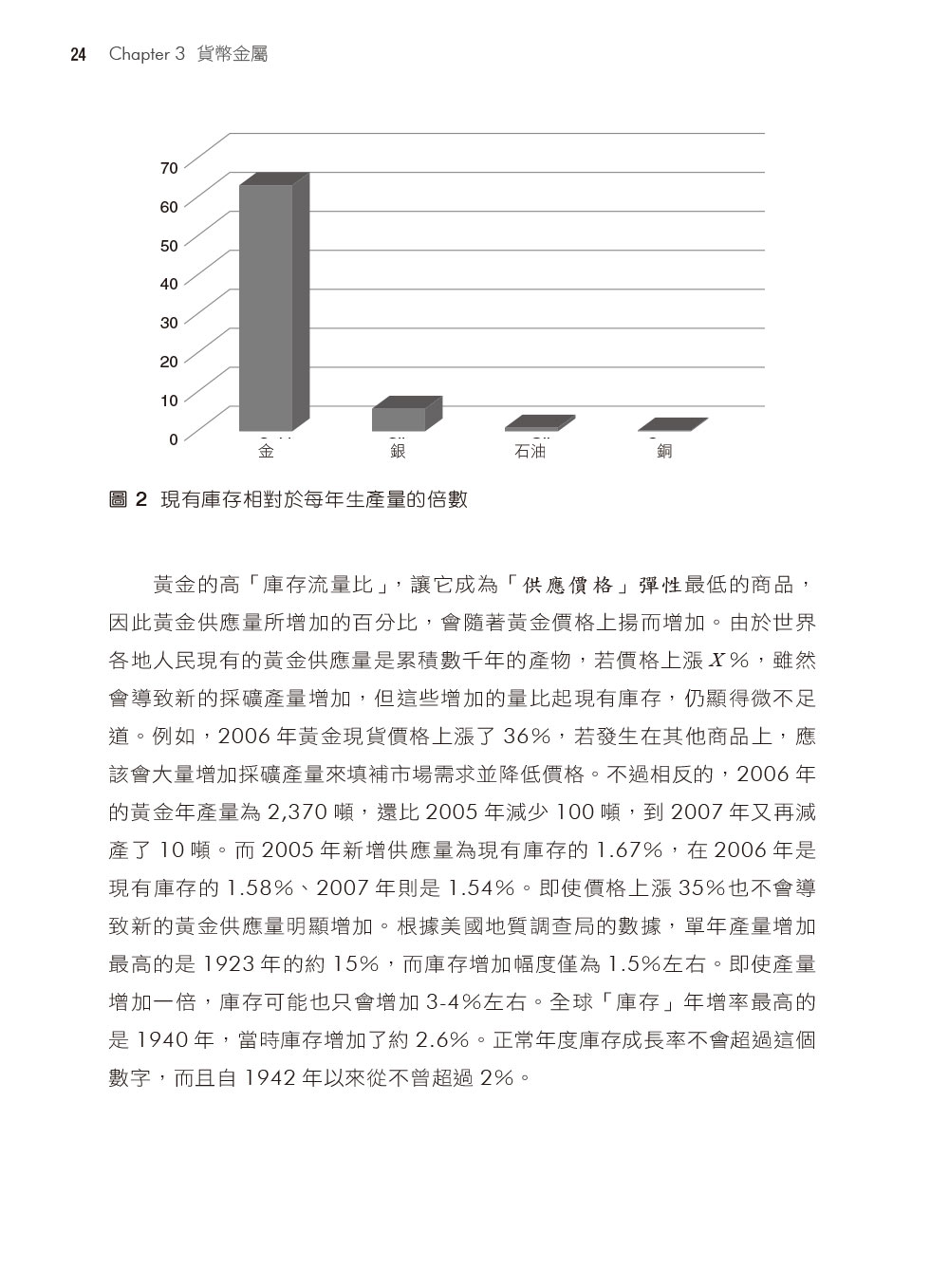 24 Chapter 3 貨幣金屬

70
60
50
40
30
20
10
0
金
銀
石油
銅

圖 2 現有庫存相對於每年生產量的倍數

黃金的高「庫存流量比」，讓它成為「供應價格」彈性最低的商品，因此黃金供應量所增加的百分比，會隨著黃金價格上揚而增加。由於世界各地人民現有的黃金供應量是累積數千年的產物，若價格上漲 $X$%，雖然會導致新的採礦產量增加，但這些增加的量比起現有庫存，仍顯得微不足道。例如，2006 年黃金現貨價格上漲了 36%，若發生在其他商品上，應該會大量增加採礦產量來填補市場需求並降低價格。不過相反的，2006 年的黃金年產量為 2,370 噸，還比 2005 年減少 100 噸，到 2007 年又再減產了 10 噸。而 2005 年新增供應量為現有庫存的 1.67%，在 2006 年是現有庫存的 1.58%、2007 年則是 1.54%。即使價格上漲 35%也不會導致新的黃金供應量明顯增加。根據美國地質調查局的數據，單年產量增加最高的是 1923 年的約 15%，而庫存增加幅度僅為 1.5%左右。即使產量增加一倍，庫存可能也只會增加 3-4%左右。全球「庫存」年增率最高的是 1940 年，當時庫存增加了約 2.6%。正常年度庫存成長率不會超過這個數字，而且自 1942 年以來從不曾超過 2%。